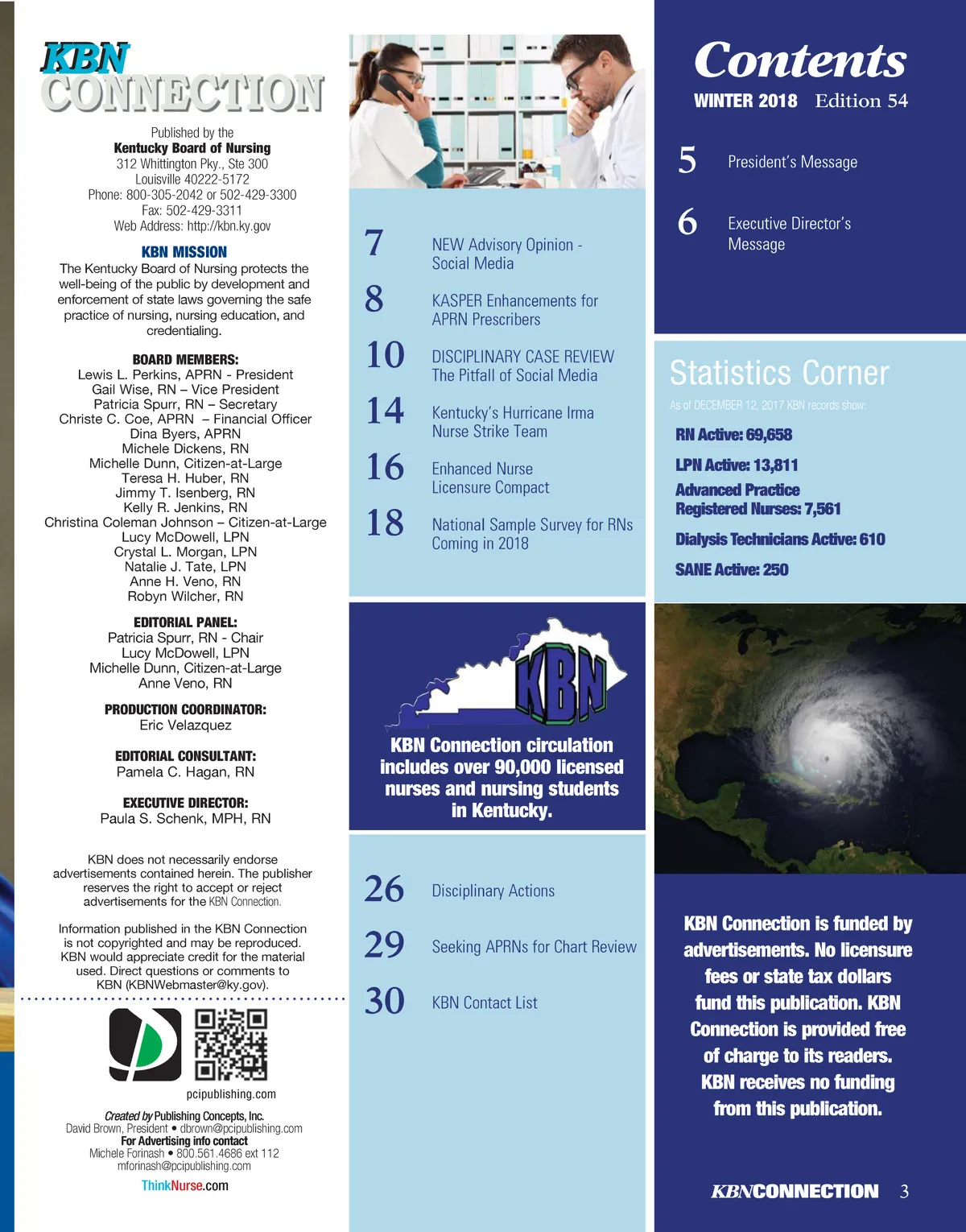 KBN CONNECTION

Published by the
Kentucky Board of Nursing
312 Whittington Pky., Ste 300
Louisville 40222-5172
Phone: 800-305-2042 or 502-429-3300
Fax: 502-429-3311
Web Address: http://kbn.ky.gov

KBN MISSION
The Kentucky Board of Nursing protects the well-being of the public by development and enforcement of state laws governing the safe practice of nursing, nursing education, and credentialing.

BOARD MEMBERS:
Lewis L. Perkins, APRN - President
Gail Wise, RN – Vice President
Patricia Spurr, RN – Secretary
Christe C. Coe, APRN – Financial Officer
Dina Byers, APRN
Michele Dickens, RN
Michelle Dunn, Citizen-at-Large
Teresa H. Huber, RN
Jimmy T. Isenberg, RN
Kelly R. Jenkins, RN
Christina Coleman Johnson – Citizen-at-Large
Lucy McDowell, LPN
Crystal L. Morgan, LPN
Natalie J. Tate, LPN
Anne H. Veno, RN
Robyn Wilcher, RN

EDITORIAL PANEL:
Patricia Spurr, RN - Chair
Lucy McDowell, LPN
Michelle Dunn, Citizen-at-Large
Anne Veno, RN

PRODUCTION COORDINATOR:
Eric Velazquez

EDITORIAL CONSULTANT:
Pamela C. Hagan, RN

EXECUTIVE DIRECTOR:
Paula S. Schenk, MPH, RN

KBN does not necessarily endorse advertisements contained herein. The publisher reserves the right to accept or reject advertisements for the KBN Connection.

Information published in the KBN Connection is not copyrighted and may be reproduced. KBN would appreciate credit for the material used. Direct questions or comments to KBN (KBNWebmaster@ky.gov).

pcipublishing.com

Created by Publishing Concepts, Inc.
David Brown, President • dbrown@pcipublishing.com
For Advertising info contact
Michele Forinash • 800.561.4686 ext 112
mforinash@pcipublishing.com

ThinkNurse.com

7 NEW Advisory Opinion - Social Media
8 KASPER Enhancements for APRN Prescribers
10 DISCIPLINARY CASE REVIEW The Pitfall of Social Media
14 Kentucky's Hurricane Irma Nurse Strike Team
16 Enhanced Nurse Licensure Compact
18 National Sample Survey for RNs Coming in 2018

KBN

KBN Connection circulation includes over 90,000 licensed nurses and nursing students in Kentucky.

26 Disciplinary Actions
29 Seeking APRNs for Chart Review
30 KBN Contact List

Contents
WINTER 2018 Edition 54

5 President's Message
6 Executive Director's Message

Statistics Corner
As of DECEMBER 12, 2017 KBN records show:
RN Active: 69,658
LPN Active: 13,811
Advanced Practice Registered Nurses: 7,561
Dialysis Technicians Active: 610
SANE Active: 250

KBN Connection is funded by advertisements. No licensure fees or state tax dollars fund this publication. KBN Connection is provided free of charge to its readers. KBN receives no funding from this publication.

KBNCONNECTION 3